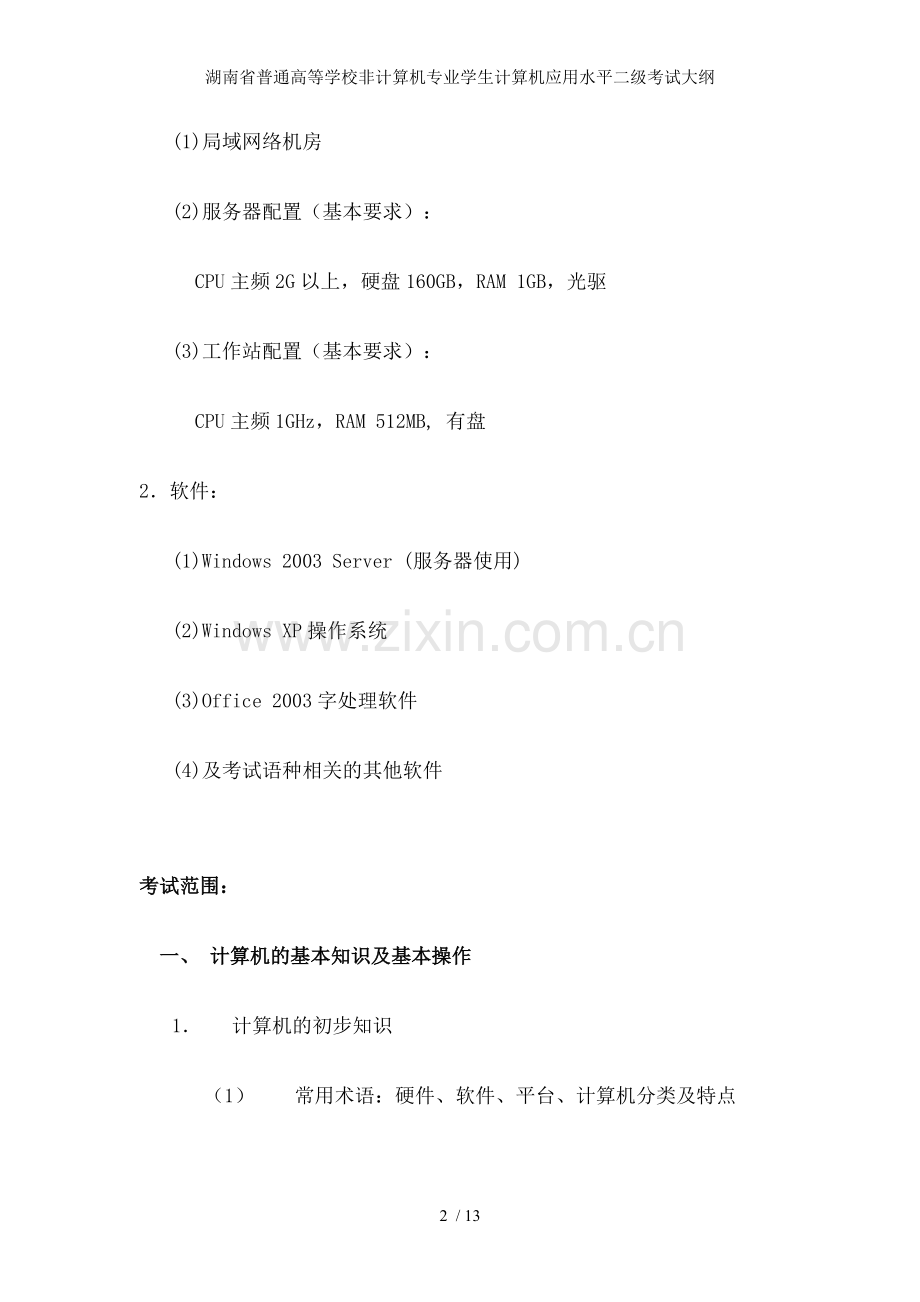 湖南省普通高等学校非计算机专业学生计算机应用水平二级考试大纲

(1)局域网络机房

(2)服务器配置（基本要求）：

CPU 主频 2G 以上，硬盘 160GB，RAM 1GB，光驱

(3)工作站配置（基本要求）：

CPU 主频 1GHz，RAM 512MB, 有盘

2．软件：

(1)Windows 2003 Server (服务器使用)

(2)Windows XP 操作系统

(3)Office 2003 字处理软件

(4)及考试语种相关的其他软件

www.zixin.com.cn

考试范围：

一、 计算机的基本知识及基本操作

1. 计算机的初步知识

（1） 常用术语：硬件、软件、平台、计算机分类及特点

2 / 13